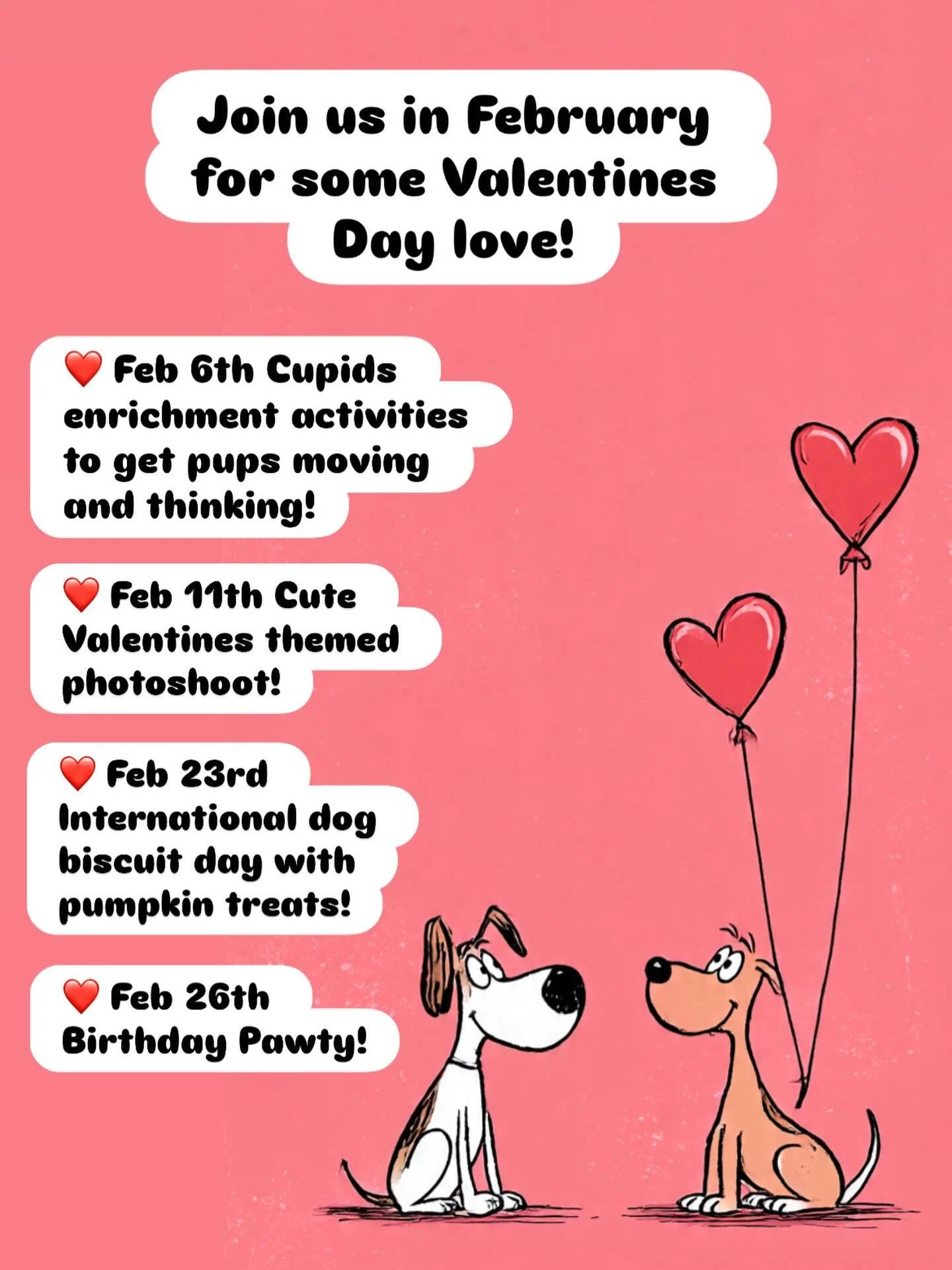 Join us in February for some Valentines Day love!

❤️ Feb 6th Cupids enrichment activities to get pups moving and thinking!

❤️ Feb 11th Cute Valentines themed photoshoot!

❤️ Feb 23rd International dog biscuit day with pumpkin treats!

❤️ Feb 26th Birthday Pawty!